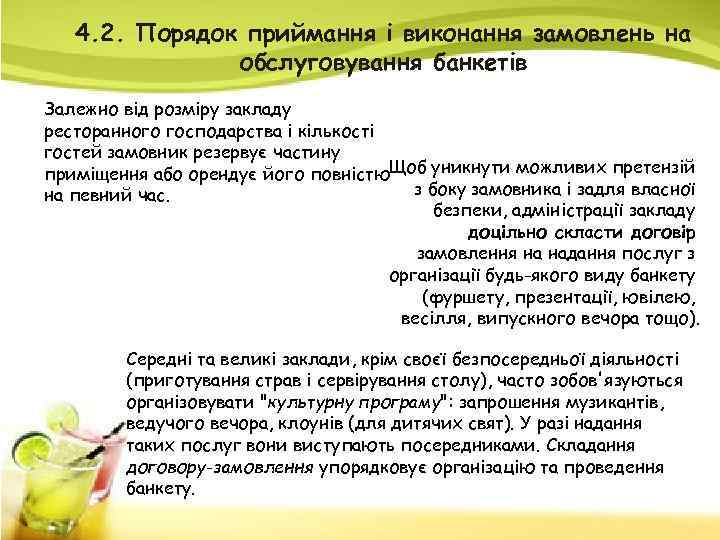 4.2. Порядок приймання і виконання замовлень на обслуговування банкетів

Залежно від розміру закладу ресторанного господарства і кількості гостей замовник резервує частину приміщення або орендує його повністю на певний час.

Щоб уникнути можливих претензій з боку замовника і задля власної безпеки, адміністрації закладу доцільно скласти договір замовлення на надання послуг з організації будь-якого виду банкету (фуршету, презентації, ювілею, весілля, випускного вечора тощо).

Середні та великі заклади, крім своєї безпосередньої діяльності (приготування страв і сервірування столу), часто зобов'язуються організовувати "культурну програму": запрошення музикантів, ведучого вечора, клоунів (для дитячих свят). У разі надання таких послуг вони виступають посередниками. Складання договору-замовлення упорядковує організацію та проведення банкету.